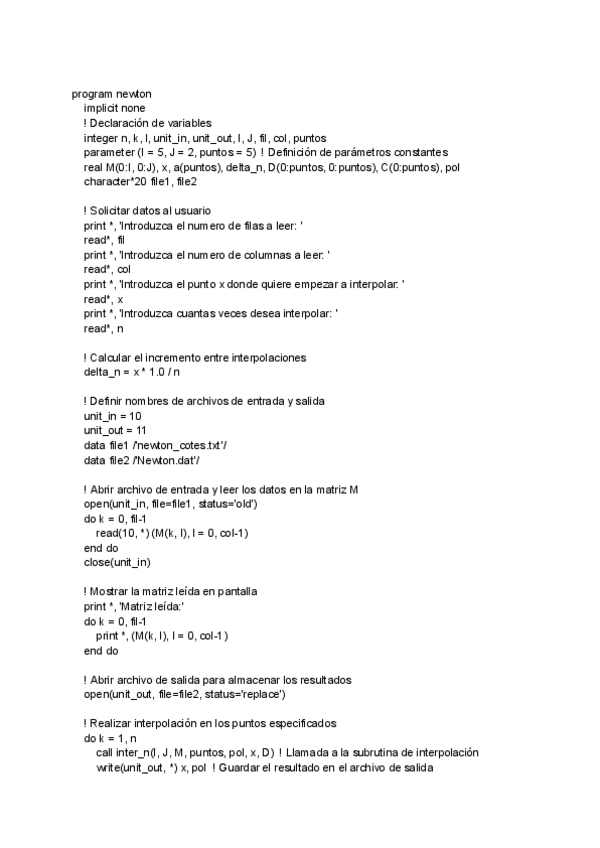 program newton
implicit none
! Declaración de variables
integer n, k, l, unit_in, unit_out, I, J, fil, col, puntos
parameter (I = 5, J = 2, puntos = 5) ! Definición de parámetros constantes
real M(0:I, 0:J), x, a(puntos), delta_n, D(0:puntos, 0:puntos), C(0:puntos), pol
character*20 file1, file2

! Solicitar datos al usuario
print *, 'Introduzca el numero de filas a leer: '
read*, fil
print *, 'Introduzca el numero de columnas a leer: '
read*, col
print *, 'Introduzca el punto x donde quiere empezar a interpolar: '
read*, x
print *, 'Introduzca cuantas veces desea interpolar: '
read*, n

! Calcular el incremento entre interpolaciones
delta_n = x * 1.0 / n

! Definir nombres de archivos de entrada y salida
unit_in = 10
unit_out = 11
data file1 /'newton_cotes.txt'/
data file2 /'Newton.dat'/

! Abrir archivo de entrada y leer los datos en la matriz M
open(unit_in, file=file1, status='old')
do k = 0, fil-1
read(10, *) (M(k, l), l = 0, col-1)
end do
close(unit_in)

! Mostrar la matriz leída en pantalla
print *, 'Matriz leída:'
do k = 0, fil-1
print *, (M(k, l), l = 0, col-1)
end do

! Abrir archivo de salida para almacenar los resultados
open(unit_out, file=file2, status='replace')

! Realizar interpolación en los puntos especificados
do k = 1, n
call inter_n(I, J, M, puntos, pol, x, D) ! Llamada a la subrutina de interpolación
write(unit_out, *) x, pol ! Guardar el resultado en el archivo de salida